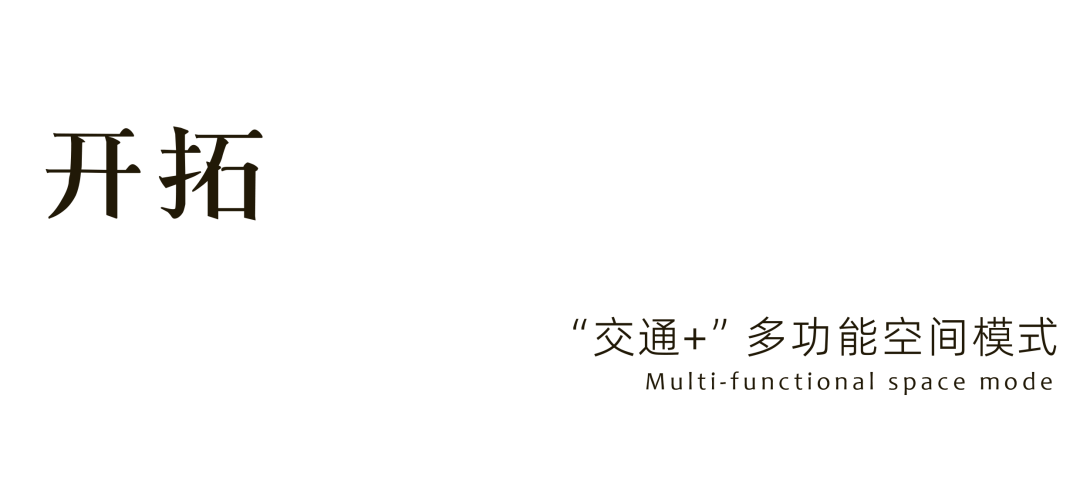 开拓

“交通+”多功能空间模式
Multi-functional space mode